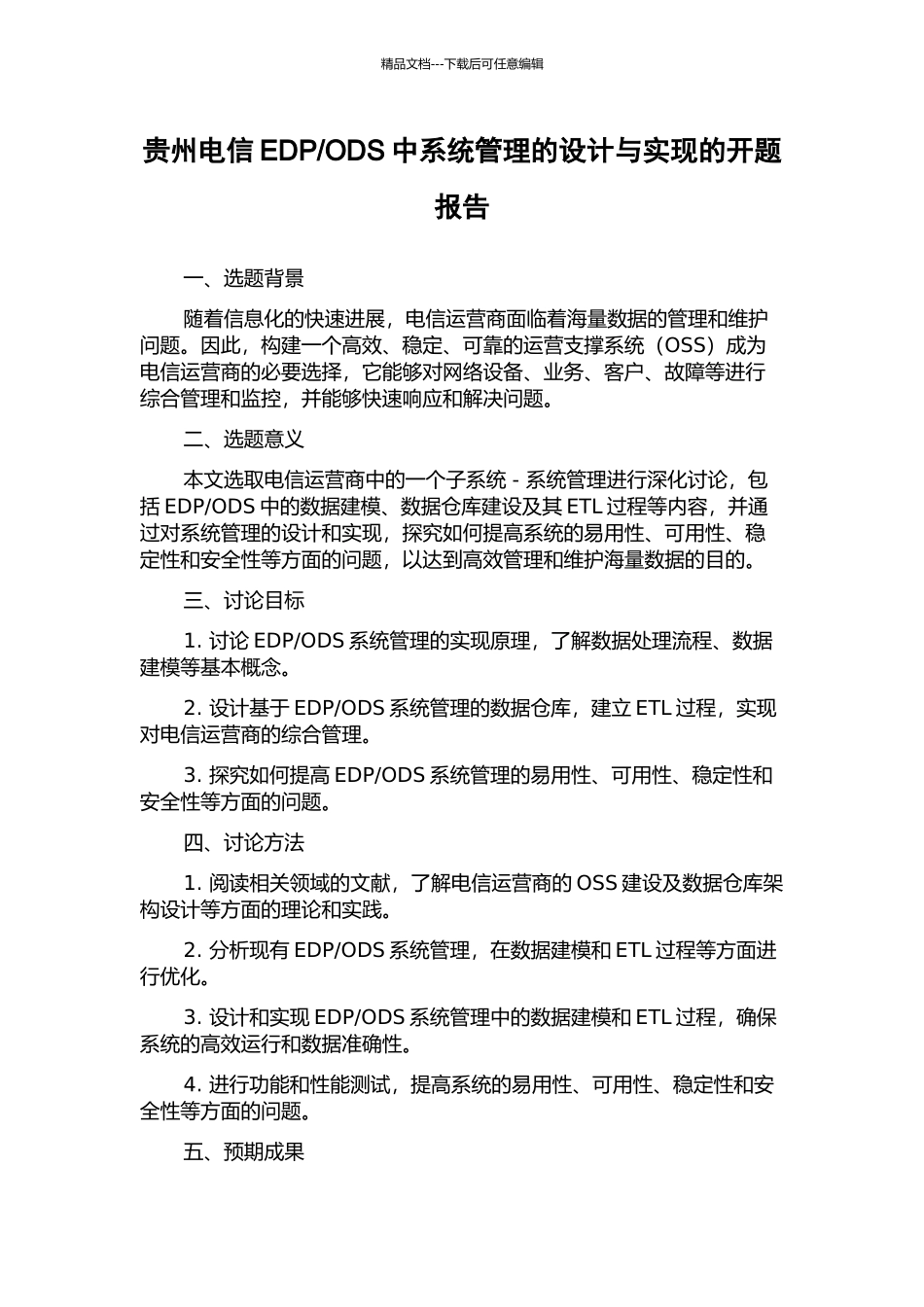 精品文档---下载后可任意编辑

贵州电信 EDP/ODS 中系统管理的设计与实现的开题报告

一、选题背景

随着信息化的快速进展，电信运营商面临着海量数据的管理和维护问题。因此，构建一个高效、稳定、可靠的运营支撑系统（OSS）成为电信运营商的必要选择，它能够对网络设备、业务、客户、故障等进行综合管理和监控，并能够快速响应和解决问题。

二、选题意义

本文选取电信运营商中的一个子系统 - 系统管理进行深化讨论，包括 EDP/ODS 中的数据建模、数据仓库建设及其 ETL 过程等内容，并通过对系统管理的设计和实现，探究如何提高系统的易用性、可用性、稳定性和安全性等方面的问题，以达到高效管理和维护海量数据的目的。

三、讨论目标

1. 讨论 EDP/ODS 系统管理的实现原理，了解数据处理流程、数据建模等基本概念。

2. 设计基于 EDP/ODS 系统管理的数据仓库，建立 ETL 过程，实现对电信运营商的综合管理。

3. 探究如何提高 EDP/ODS 系统管理的易用性、可用性、稳定性和安全性等方面的问题。

四、讨论方法

1. 阅读相关领域的文献，了解电信运营商的 OSS 建设及数据仓库架构设计等方面的理论和实践。

2. 分析现有 EDP/ODS 系统管理，在数据建模和 ETL 过程等方面进行优化。

3. 设计和实现 EDP/ODS 系统管理中的数据建模和 ETL 过程，确保系统的高效运行和数据准确性。

4. 进行功能和性能测试，提高系统的易用性、可用性、稳定性和安全性等方面的问题。

五、预期成果